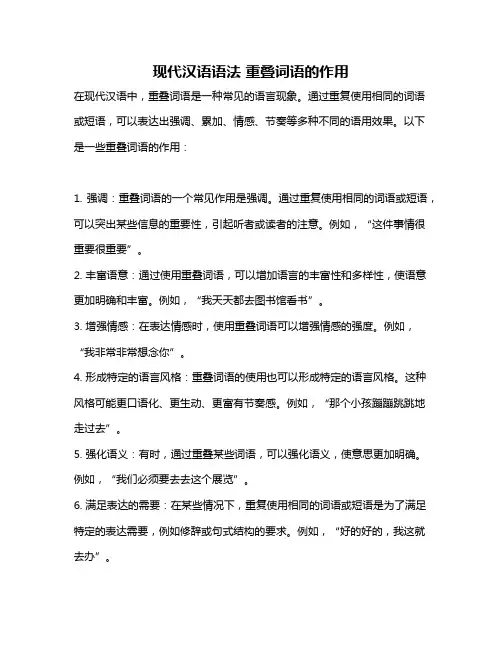 现代汉语语法 重叠词语的作用

在现代汉语中，重叠词语是一种常见的语言现象。通过重复使用相同的词语或短语，可以表达出强调、累加、情感、节奏等多种不同的语用效果。以下是一些重叠词语的作用：

1. 强调：重叠词语的一个常见作用是强调。通过重复使用相同的词语或短语，可以突出某些信息的重要性，引起听者或读者的注意。例如，“这件事情很重要很重要”。

2. 丰富语意：通过使用重叠词语，可以增加语言的丰富性和多样性，使语意更加明确和丰富。例如，“我天天都去图书馆看书”。

3. 增强情感：在表达情感时，使用重叠词语可以增强情感的强度。例如，“我非常非常想念你”。

4. 形成特定的语言风格：重叠词语的使用也可以形成特定的语言风格。这种风格可能更口语化、更生动、更富有节奏感。例如，“那个小孩蹦蹦跳跳地走过去”。

5. 强化语义：有时，通过重叠某些词语，可以强化语义，使意思更加明确。例如，“我们必须要去去这个展览”。

6. 满足表达的需要：在某些情况下，重复使用相同的词语或短语是为了满足特定的表达需要，例如修辞或句式结构的要求。例如，“好的好的，我这就去办”。